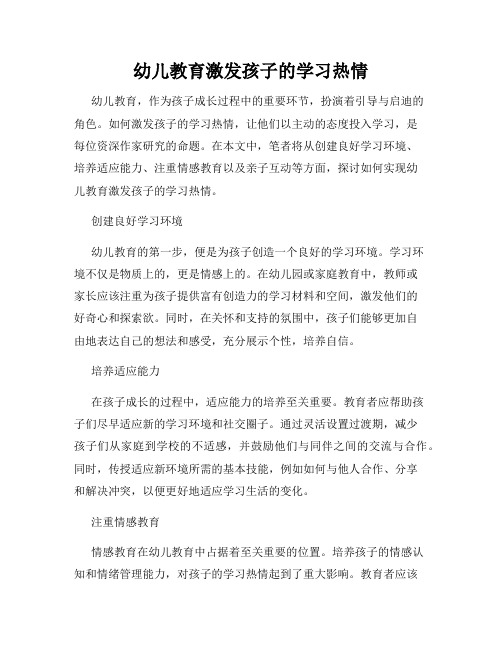 幼儿教育激发孩子的学习热情

幼儿教育，作为孩子成长过程中的重要环节，扮演着引导与启迪的角色。如何激发孩子的学习热情，让他们以主动的态度投入学习，是每位资深作家研究的命题。在本文中，笔者将从创建良好学习环境、培养适应能力、注重情感教育以及亲子互动等方面，探讨如何实现幼儿教育激发孩子的学习热情。

创建良好学习环境

幼儿教育的第一步，便是为孩子创造一个良好的学习环境。学习环境不仅是物质上的，更是情感上的。在幼儿园或家庭教育中，教师或家长应该注重为孩子提供富有创造力的学习材料和空间，激发他们的好奇心和探索欲。同时，在关怀和支持的氛围中，孩子们能够更加自由地表达自己的想法和感受，充分展示个性，培养自信。

培养适应能力

在孩子成长的过程中，适应能力的培养至关重要。教育者应帮助孩子们尽早适应新的学习环境和社交圈子。通过灵活设置过渡期，减少孩子们从家庭到学校的不适感，并鼓励他们与同伴之间的交流与合作。同时，传授适应新环境所需的基本技能，例如如何与他人合作、分享和解决冲突，以便更好地适应学习生活的变化。

注重情感教育

情感教育在幼儿教育中占据着至关重要的位置。培养孩子的情感认知和情绪管理能力，对孩子的学习热情起到了重大影响。教育者应该